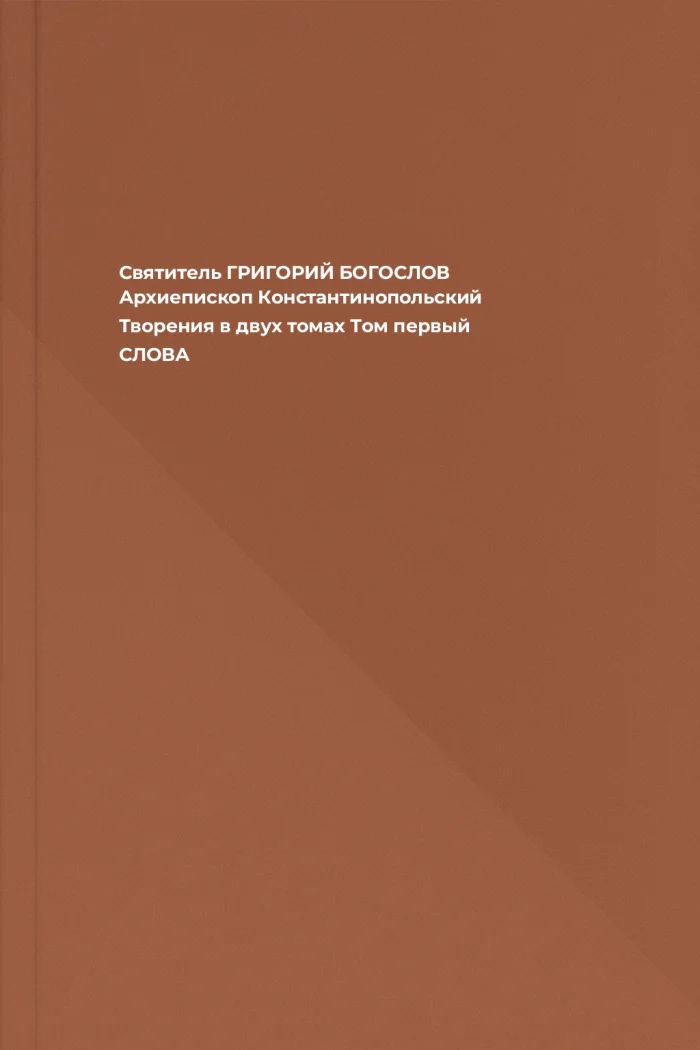 Святитель ГРИГОРИЙ БОГОСЛОВ
Архиепископ Константинопольский
Творения в двух томах Том первый
СЛОВА